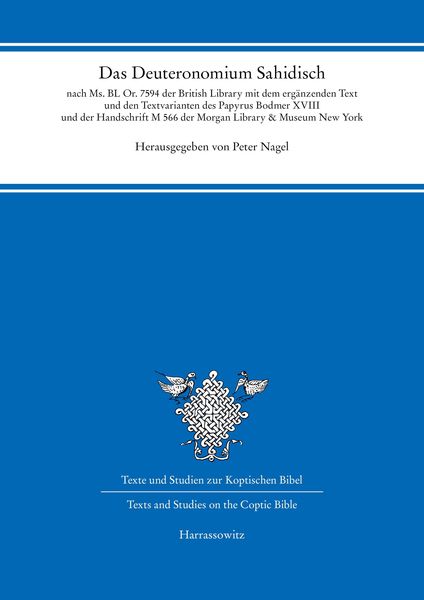 Das Deuteronomium Sahidisch

nach Ms. BL Or. 7594 der British Library mit dem ergänzenden Text und den Textvarianten des Papyrus Bodmer XVIII und der Handschrift M 566 der Morgan Library & Museum New York

Herausgegeben von Peter Nagel

Texte und Studien zur Koptischen Bibel

Texts and Studies on the Coptic Bible

Harrassowitz